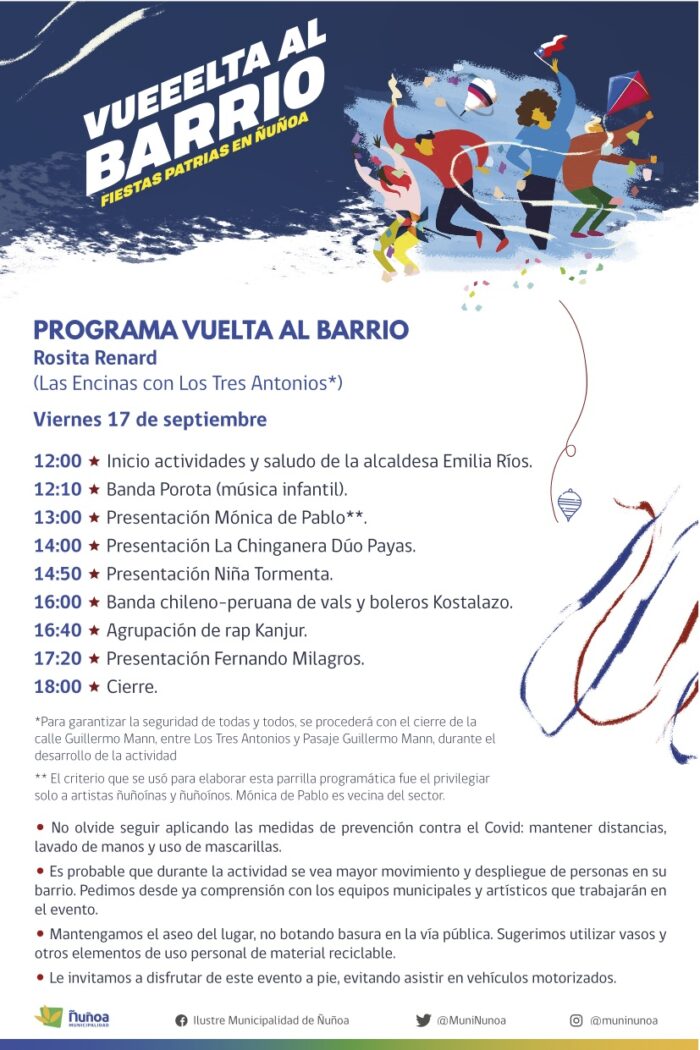 VUEEELTA AL BARRIO
FIESTAS PATRIAS EN ÑUÑOA

PROGRAMA VUELTA AL BARRIO
Rosita Renard
(Las Encinas con Los Tres Antonios*)

Viernes 17 de septiembre

12:00 ★ Inicio actividades y saludo de la alcaldesa Emilia Ríos.
12:10 ★ Banda Porota (música infantil).
13:00 ★ Presentación Mónica de Pablo**.
14:00 ★ Presentación La Chinganera Dúo Payas.
14:50 ★ Presentación Niña Tormenta.
16:00 ★ Banda chileno-peruana de vals y boleros Kostalazo.
16:40 ★ Agrupación de rap Kanjur.
17:20 ★ Presentación Fernando Milagros.
18:00 ★ Cierre.

*Para garantizar la seguridad de todas y todos, se procederá con el cierre de la calle Guillermo Mann, entre Los Tres Antonios y Pasaje Guillermo Mann, durante el desarrollo de la actividad

** El criterio que se usó para elaborar esta parrilla programática fue el privilegiar solo a artistas ñuñoínas y ñuñoínos. Mónica de Pablo es vecina del sector.

• No olvide seguir aplicando las medidas de prevención contra el Covid: mantener distancias, lavado de manos y uso de mascarillas.

• Es probable que durante la actividad se vea mayor movimiento y despliegue de personas en su barrio. Pedimos desde ya comprensión con los equipos municipales y artísticos que trabajarán en el evento.

• Mantengamos el aseo del lugar, no botando basura en la vía pública. Sugerimos utilizar vasos y otros elementos de uso personal de material reciclable.

• Le invitamos a disfrutar de este evento a pie, evitando asistir en vehículos motorizados.

Ñuñoa MUNICIPALIDAD
Ilustre Municipalidad de Ñuñoa
@MuniNunoa
@muninunoa